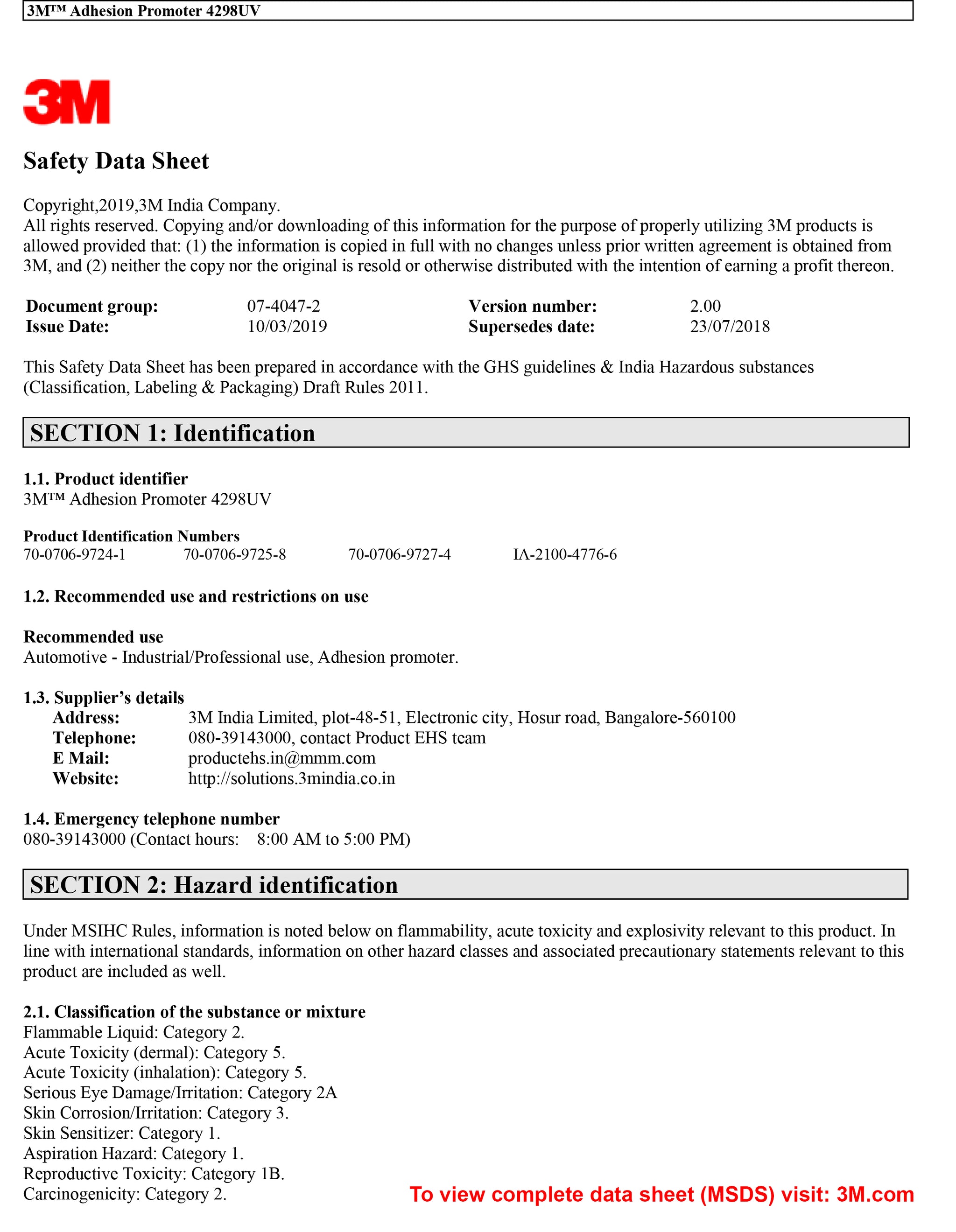 3M™ Adhesion Promoter 4298UV

3M

Safety Data Sheet

Copyright,2019,3M India Company.
All rights reserved. Copying and/or downloading of this information for the purpose of properly utilizing 3M products is allowed provided that: (1) the information is copied in full with no changes unless prior written agreement is obtained from 3M, and (2) neither the copy nor the original is resold or otherwise distributed with the intention of earning a profit thereon.

| Document group: | 07-4047-2 | Version number: | 2.00 |
|---|---|---|---|
| Issue Date: | 10/03/2019 | Supersedes date: | 23/07/2018 |

This Safety Data Sheet has been prepared in accordance with the GHS guidelines & India Hazardous substances (Classification, Labeling & Packaging) Draft Rules 2011.

SECTION 1: Identification

1.1. Product identifier
3M™ Adhesion Promoter 4298UV

Product Identification Numbers
70-0706-9724-1 70-0706-9725-8 70-0706-9727-4 IA-2100-4776-6

1.2. Recommended use and restrictions on use

Recommended use
Automotive - Industrial/Professional use, Adhesion promoter.

1.3. Supplier's details
Address: 3M India Limited, plot-48-51, Electronic city, Hosur road, Bangalore-560100
Telephone: 080-39143000, contact Product EHS team
E Mail: productehs.in@mmm.com
Website: http://solutions.3mindia.co.in

1.4. Emergency telephone number
080-39143000 (Contact hours: 8:00 AM to 5:00 PM)

SECTION 2: Hazard identification

Under MSIHC Rules, information is noted below on flammability, acute toxicity and explosivity relevant to this product. In line with international standards, information on other hazard classes and associated precautionary statements relevant to this product are included as well.

2.1. Classification of the substance or mixture
Flammable Liquid: Category 2.
Acute Toxicity (dermal): Category 5.
Acute Toxicity (inhalation): Category 5.
Serious Eye Damage/Irritation: Category 2A
Skin Corrosion/Irritation: Category 3.
Skin Sensitizer: Category 1.
Aspiration Hazard: Category 1.
Reproductive Toxicity: Category 1B.
Carcinogenicity: Category 2.

To view complete data sheet (MSDS) visit: 3M.com